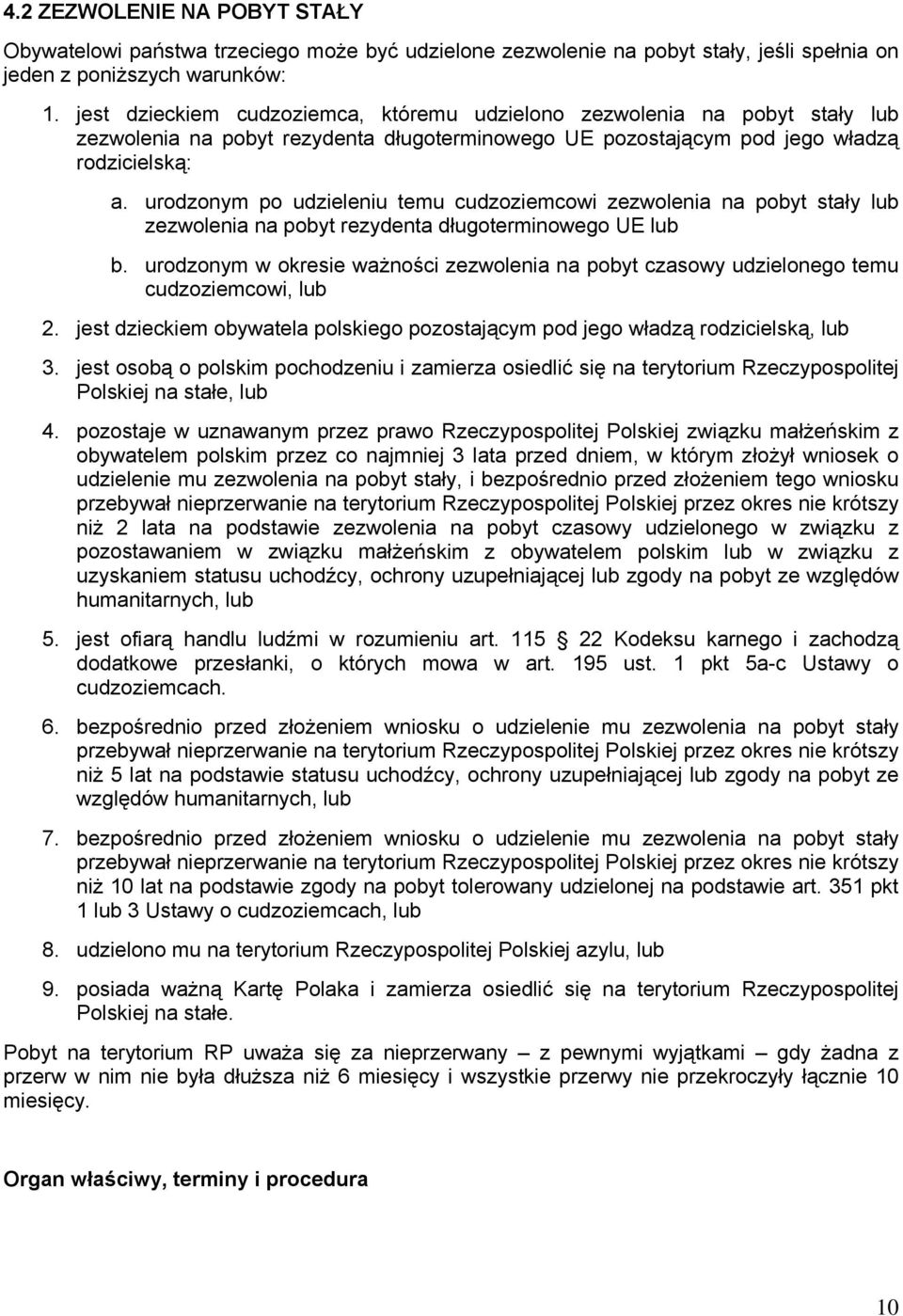 4.2 ZEZWOLENIE NA POBYT STAŁY

Obywatelowi państwa trzeciego może być udzielone zezwolenie na pobyt stały, jeśli spełnia on jeden z poniższych warunków:

1. jest dzieckiem cudzoziemca, któremu udzielono zezwolenia na pobyt stały lub zezwolenia na pobyt rezydenta długoterminowego UE pozostającym pod jego władzą rodzicielską:

a. urodzonym po udzieleniu temu cudzoziemcowi zezwolenia na pobyt stały lub zezwolenia na pobyt rezydenta długoterminowego UE lub

b. urodzonym w okresie ważności zezwolenia na pobyt czasowy udzielonego temu cudzoziemcowi, lub

2. jest dzieckiem obywatela polskiego pozostającym pod jego władzą rodzicielską, lub

3. jest osobą o polskim pochodzeniu i zamierza osiedlić się na terytorium Rzeczypospolitej Polskiej na stałe, lub

4. pozostaje w uznawanym przez prawo Rzeczypospolitej Polskiej związku małżeńskim z obywatelem polskim przez co najmniej 3 lata przed dniem, w którym złożył wniosek o udzielenie mu zezwolenia na pobyt stały, i bezpośrednio przed złożeniem tego wniosku przebywał nieprzerwanie na terytorium Rzeczypospolitej Polskiej przez okres nie krótszy niż 2 lata na podstawie zezwolenia na pobyt czasowy udzielonego w związku z pozostawaniem w związku małżeńskim z obywatelem polskim lub w związku z uzyskaniem statusu uchodźcy, ochrony uzupełniającej lub zgody na pobyt ze względów humanitarnych, lub

5. jest ofiarą handlu ludźmi w rozumieniu art. 115 22 Kodeksu karnego i zachodzą dodatkowe przesłanki, o których mowa w art. 195 ust. 1 pkt 5a-c Ustawy o cudzoziemcach.

6. bezpośrednio przed złożeniem wniosku o udzielenie mu zezwolenia na pobyt stały przebywał nieprzerwanie na terytorium Rzeczypospolitej Polskiej przez okres nie krótszy niż 5 lat na podstawie statusu uchodźcy, ochrony uzupełniającej lub zgody na pobyt ze względów humanitarnych, lub

7. bezpośrednio przed złożeniem wniosku o udzielenie mu zezwolenia na pobyt stały przebywał nieprzerwanie na terytorium Rzeczypospolitej Polskiej przez okres nie krótszy niż 10 lat na podstawie zgody na pobyt tolerowany udzielonej na podstawie art. 351 pkt 1 lub 3 Ustawy o cudzoziemcach, lub

8. udzielono mu na terytorium Rzeczypospolitej Polskiej azylu, lub

9. posiada ważną Kartę Polaka i zamierza osiedlić się na terytorium Rzeczypospolitej Polskiej na stałe.

Pobyt na terytorium RP uważa się za nieprzerwany – z pewnymi wyjątkami – gdy żadna z przerw w nim nie była dłuższa niż 6 miesięcy i wszystkie przerwy nie przekroczyły łącznie 10 miesięcy.

Organ właściwy, terminy i procedura

10